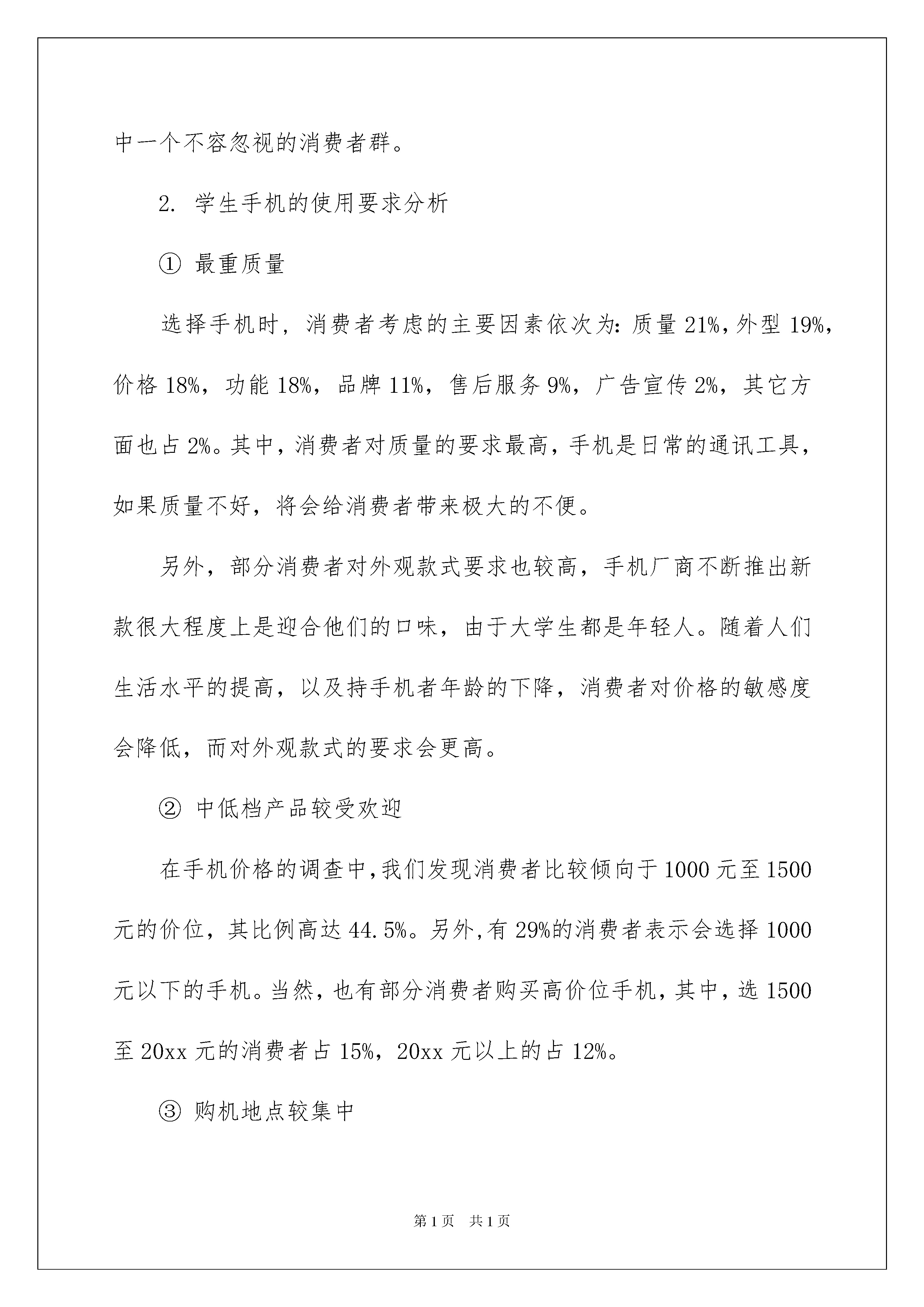 中一个不容忽视的消费者群。

2. 学生手机的使用要求分析

① 最重质量

选择手机时，消费者考虑的主要因素依次为：质量 21%，外型 19%，价格 18%，功能 18%，品牌 11%，售后服务 9%，广告宣传 2%，其它方面也占 2%。其中，消费者对质量的要求最高，手机是日常的通讯工具，如果质量不好，将会给消费者带来极大的不便。

另外，部分消费者对外观款式要求也较高，手机厂商不断推出新款很大程度上是迎合他们的口味，由于大学生都是年轻人。随着人们生活水平的提高，以及持手机者年龄的下降，消费者对价格的敏感度会降低，而对外观款式的要求会更高。

② 中低档产品较受欢迎

在手机价格的调查中，我们发现消费者比较倾向于 1000 元至 1500 元的价位，其比例高达 44.5%。另外，有 29%的消费者表示会选择 1000 元以下的手机。当然，也有部分消费者购买高价位手机，其中，选 1500 至 20xx 元的消费者占 15%，20xx 元以上的占 12%。

③ 购机地点较集中

第 1 页 共 1 页